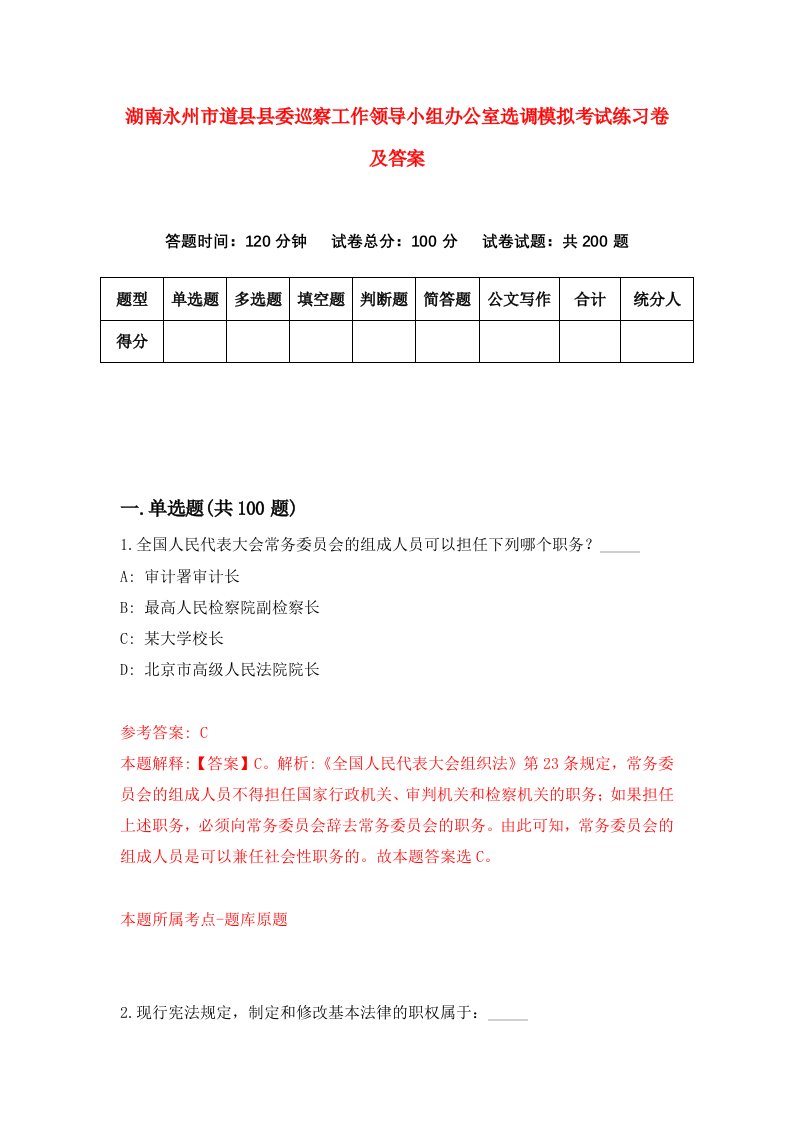 湖南永州市道县县委巡察工作领导小组办公室选调模拟考试练习卷及答案

答题时间：120 分钟　试卷总分：100 分　试卷试题：共 200 题

| 题型 | 单选题 | 多选题 | 填空题 | 判断题 | 简答题 | 公文写作 | 合计 | 统分人 |
|---|---|---|---|---|---|---|---|---|
| 得分 | | | | | | | | |

一.单选题(共 100 题)

1.全国人民代表大会常务委员会的组成人员可以担任下列哪个职务？_____

A: 审计署审计长

B: 最高人民检察院副检察长

C: 某大学校长

D: 北京市高级人民法院院长

参考答案: C

本题解释:【答案】C。解析:《全国人民代表大会组织法》第 23 条规定，常务委员会的组成人员不得担任国家行政机关、审判机关和检察机关的职务；如果担任上述职务，必须向常务委员会辞去常务委员会的职务。由此可知，常务委员会的组成人员是可以兼任社会性职务的。故本题答案选 C。

本题所属考点-题库原题

2.现行宪法规定，制定和修改基本法律的职权属于：_____